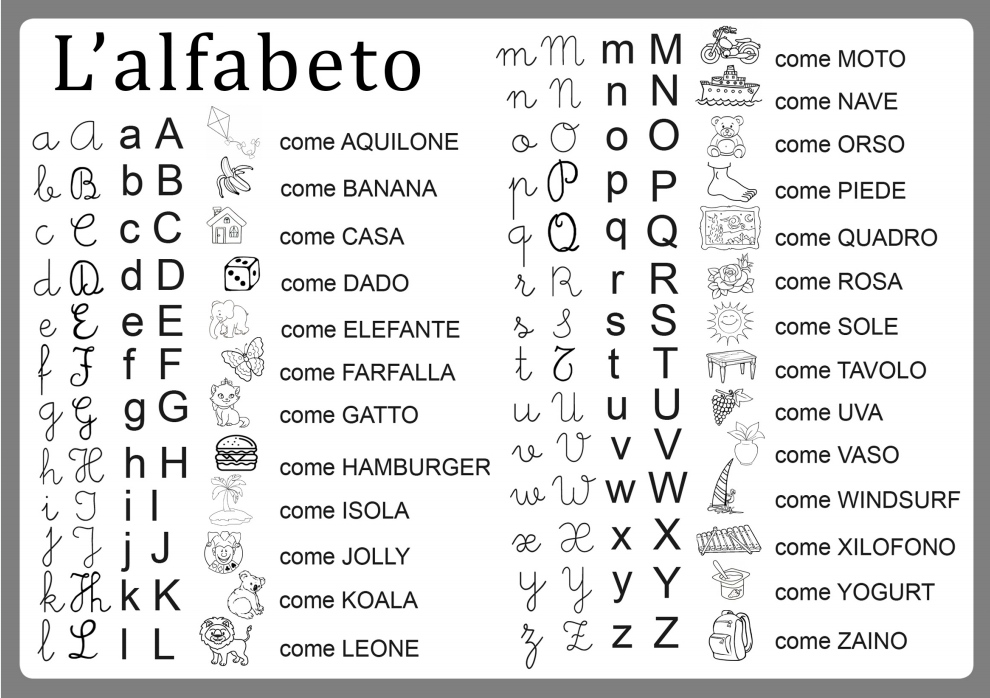 L'alfabeto

a A a A come AQUILONE
b B b B come BANANA
c C c C come CASA
d D d D come DADO
e E e E come ELEFANTE
f F f F come FARFALLA
g G g G come GATTO
h H h H come HAMBURGER
i I i I come ISOLA
j J j J come JOLLY
k K k K come KOALA
l L l L come LEONE

m M m M come MOTO
n N n N come NAVE
o O o O come ORSO
p P p P come PIEDE
q Q q Q come QUADRO
r R r R come ROSA
s S s S come SOLE
t T t T come TAVOLO
u U u U come UVA
v V v V come VASO
w W w W come WINDSURF
x X x X come XILOFONO
y Y y Y come YOGURT
z Z z Z come ZAINO